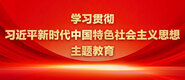 学习贯彻
习近平新时代中国特色社会主义思想
主题教育